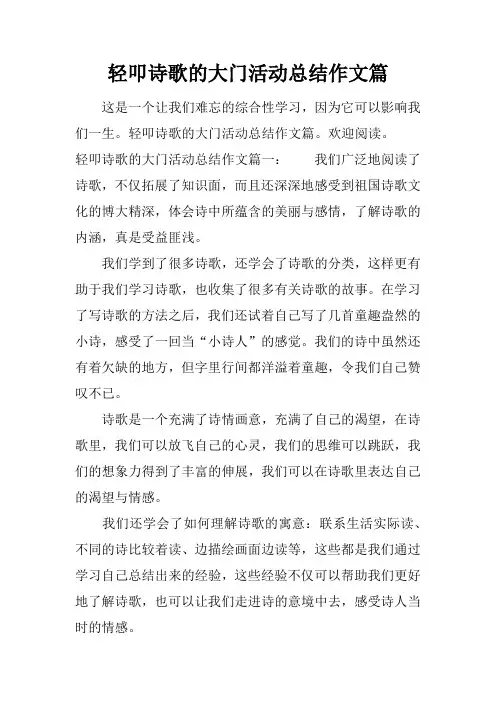 轻叩诗歌的大门活动总结作文篇

这是一个让我们难忘的综合性学习，因为它可以影响我们一生。轻叩诗歌的大门活动总结作文篇。欢迎阅读。

轻叩诗歌的大门活动总结作文篇一：　　我们广泛地阅读了诗歌，不仅拓展了知识面，而且还深深地感受到祖国诗歌文化的博大精深，体会诗中所蕴含的美丽与感情，了解诗歌的内涵，真是受益匪浅。

我们学到了很多诗歌，还学会了诗歌的分类，这样更有助于我们学习诗歌，也收集了很多有关诗歌的故事。在学习了写诗歌的方法之后，我们还试着自己写了几首童趣盎然的小诗，感受了一回当“小诗人”的感觉。我们的诗中虽然还有着欠缺的地方，但字里行间都洋溢着童趣，令我们自己赞叹不已。

诗歌是一个充满了诗情画意，充满了自己的渴望，在诗歌里，我们可以放飞自己的心灵，我们的思维可以跳跃，我们的想象力得到了丰富的伸展，我们可以在诗歌里表达自己的渴望与情感。

我们还学会了如何理解诗歌的寓意：联系生活实际读、不同的诗比较着读、边描绘画面边读等，这些都是我们通过学习自己总结出来的经验，这些经验不仅可以帮助我们更好地了解诗歌，也可以让我们走进诗的意境中去，感受诗人当时的情感。